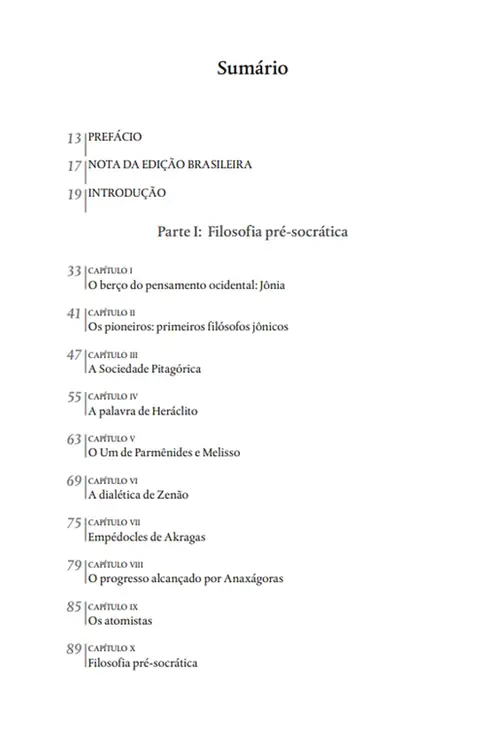 Sumário

13 PREFÁCIO

17 NOTA DA EDIÇÃO BRASILEIRA

19 INTRODUÇÃO

Parte I: Filosofia pré-socrática

33 CAPÍTULO I
O berço do pensamento ocidental: Jônia

41 CAPÍTULO II
Os pioneiros: primeiros filósofos jônicos

47 CAPÍTULO III
A Sociedade Pitagórica

55 CAPÍTULO IV
A palavra de Heráclito

63 CAPÍTULO V
O Um de Parmênides e Melisso

69 CAPÍTULO VI
A dialética de Zenão

75 CAPÍTULO VII
Empédocles de Akragas

79 CAPÍTULO VIII
O progresso alcançado por Anaxágoras

85 CAPÍTULO IX
Os atomistas

89 CAPÍTULO X
Filosofia pré-socrática